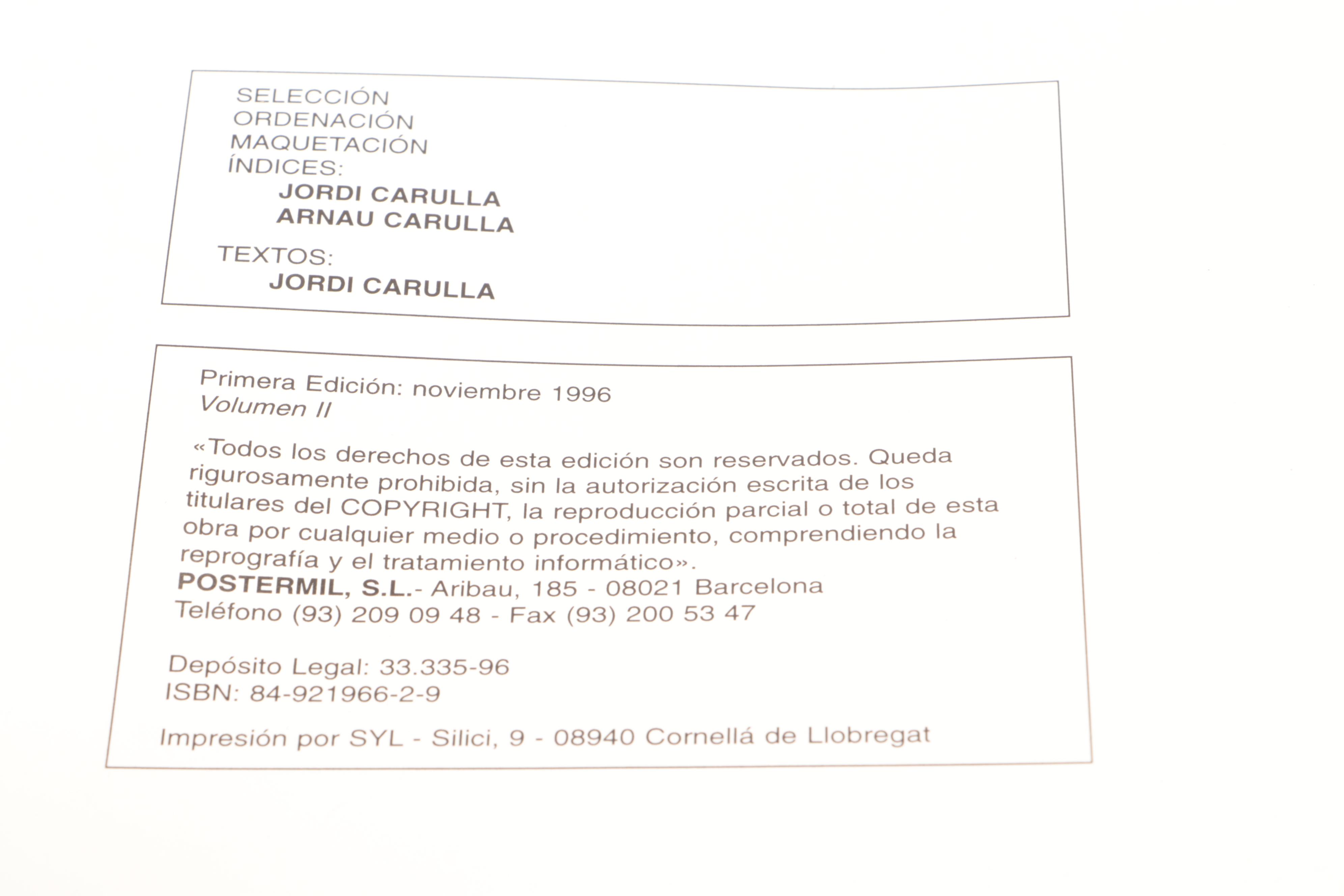 SELECCIÓN
ORDENACIÓN
MAQUETACIÓN
ÍNDICES:
JORDI CARULLA
ARNAU CARULLA

TEXTOS:
JORDI CARULLA

Primera Edición: noviembre 1996
Volumen II

«Todos los derechos de esta edición son reservados. Queda rigurosamente prohibida, sin la autorización escrita de los titulares del COPYRIGHT, la reproducción parcial o total de esta obra por cualquier medio o procedimiento, comprendiendo la reprografía y el tratamiento informático».
POSTERMIL, S.L.- Aribau, 185 - 08021 Barcelona
Teléfono (93) 209 09 48 - Fax (93) 200 53 47

Depósito Legal: 33.335-96
ISBN: 84-921966-2-9

Impresión por SYL - Silici, 9 - 08940 Cornellá de Llobregat